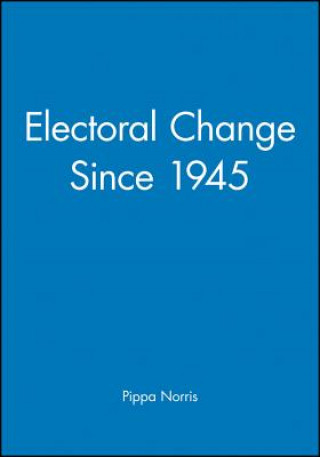 Electoral Change
Since 1945

Pippa Norris